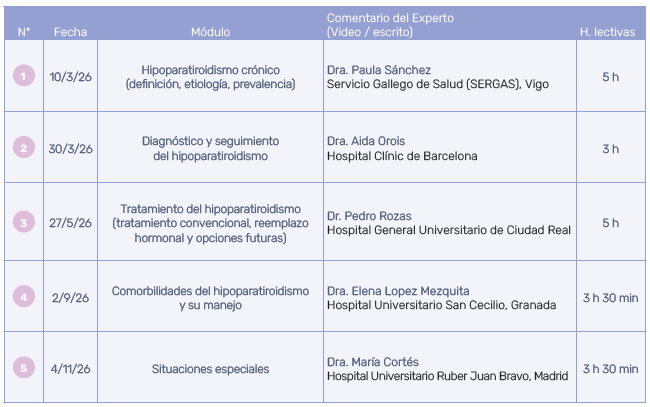 | N° | Fecha | Módulo | Comentario del Experto (Video / escrito) | H. lectivas |
|---|---|---|---|---|
| 1 | 10/3/26 | Hipoparatiroidismo crónico (definición, etiología, prevalencia) | Dra. Paula Sánchez Servicio Gallego de Salud (SERGAS), Vigo | 5 h |
| 2 | 30/3/26 | Diagnóstico y seguimiento del hipoparatiroidismo | Dra. Aida Orois Hospital Clínic de Barcelona | 3 h |
| 3 | 27/5/26 | Tratamiento del hipoparatiroidismo (tratamiento convencional, reemplazo hormonal y opciones futuras) | Dr. Pedro Rozas Hospital General Universitario de Ciudad Real | 5 h |
| 4 | 2/9/26 | Comorbilidades del hipoparatiroidismo y su manejo | Dra. Elena Lopez Mezquita Hospital Universitario San Cecilio, Granada | 3 h 30 min |
| 5 | 4/11/26 | Situaciones especiales | Dra. María Cortés Hospital Universitario Ruber Juan Bravo, Madrid | 3 h 30 min |